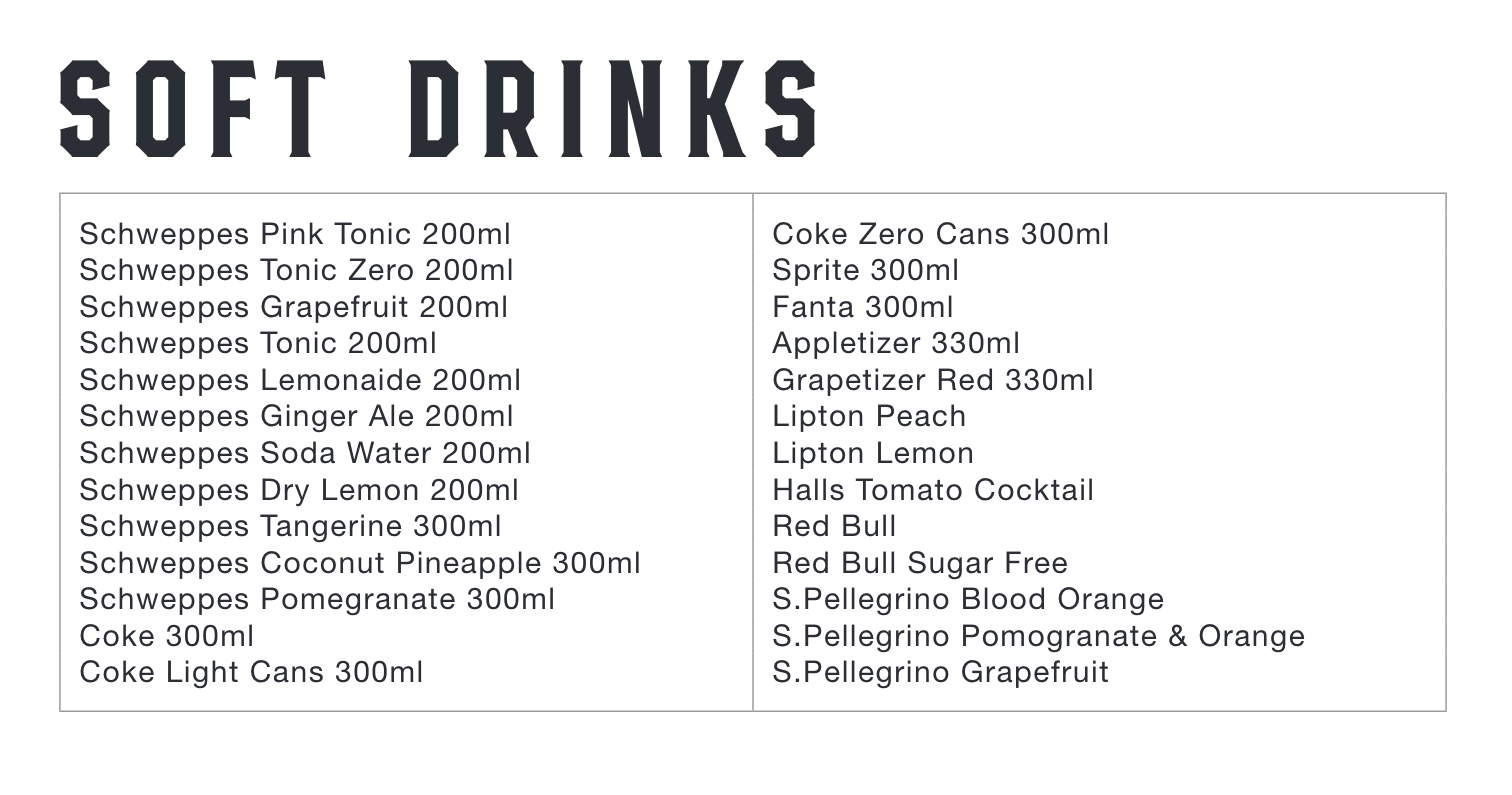 SOFT DRINKS

Schweppes Pink Tonic 200ml
Schweppes Tonic Zero 200ml
Schweppes Grapefruit 200ml
Schweppes Tonic 200ml
Schweppes Lemonaide 200ml
Schweppes Ginger Ale 200ml
Schweppes Soda Water 200ml
Schweppes Dry Lemon 200ml
Schweppes Tangerine 300ml
Schweppes Coconut Pineapple 300ml
Schweppes Pomegranate 300ml
Coke 300ml
Coke Light Cans 300ml

Coke Zero Cans 300ml
Sprite 300ml
Fanta 300ml
Appletizer 330ml
Grapetizer Red 330ml
Lipton Peach
Lipton Lemon
Halls Tomato Cocktail
Red Bull
Red Bull Sugar Free
S.Pellegrino Blood Orange
S.Pellegrino Pomogranate & Orange
S.Pellegrino Grapefruit